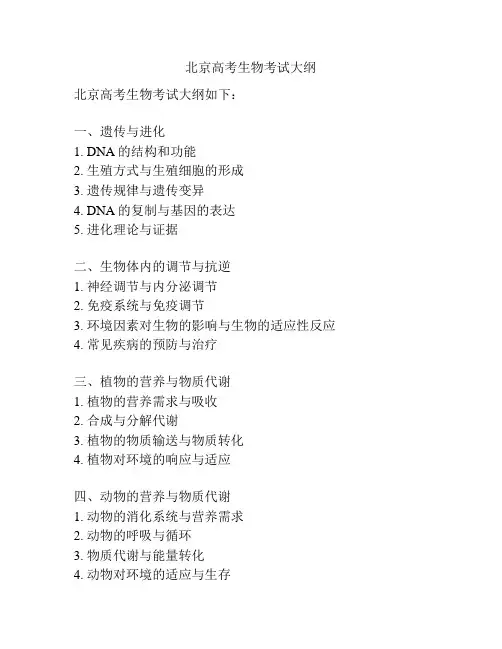 北京高考生物考试大纲

北京高考生物考试大纲如下：

一、遗传与进化
1. DNA 的结构和功能
2. 生殖方式与生殖细胞的形成
3. 遗传规律与遗传变异
4. DNA 的复制与基因的表达
5. 进化理论与证据

二、生物体内的调节与抗逆
1. 神经调节与内分泌调节
2. 免疫系统与免疫调节
3. 环境因素对生物的影响与生物的适应性反应
4. 常见疾病的预防与治疗

三、植物的营养与物质代谢
1. 植物的营养需求与吸收
2. 合成与分解代谢
3. 植物的物质输送与物质转化
4. 植物对环境的响应与适应

四、动物的营养与物质代谢
1. 动物的消化系统与营养需求
2. 动物的呼吸与循环
3. 物质代谢与能量转化
4. 动物对环境的适应与生存